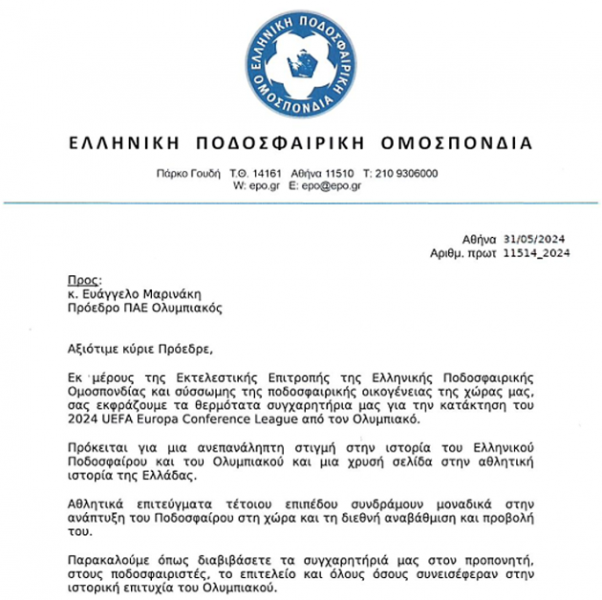 ΕΛΛΗΝΙΚΗ ΠΟΔΟΣΦΑΙΡΙΚΗ ΟΜΟΣΠΟΝΔΙΑ

ΕΛΛΗΝΙΚΗ ΠΟΔΟΣΦΑΙΡΙΚΗ ΟΜΟΣΠΟΝΔΙΑ

Πάρκο Γουδή Τ.Θ. 14161 Αθήνα 11510 Τ: 210 9306000
W: epo.gr E: epo@epo.gr

Αθήνα 31/05/2024
Αριθμ. πρωτ 11514_2024

Προς:
κ. Ευάγγελο Μαρινάκη
Πρόεδρο ΠΑΕ Ολυμπιακός

Αξιότιμε κύριε Πρόεδρε,

Εκ μέρους της Εκτελεστικής Επιτροπής της Ελληνικής Ποδοσφαιρικής Ομοσπονδίας και σύσσωμης της ποδοσφαιρικής οικογένειας της χώρας μας, σας εκφράζουμε τα θερμότατα συγχαρητήρια μας για την κατάκτηση του 2024 UEFA Europa Conference League από τον Ολυμπιακό.

Πρόκειται για μια ανεπανάληπτη στιγμή στην ιστορία του Ελληνικού Ποδοσφαίρου και του Ολυμπιακού και μια χρυσή σελίδα στην αθλητική ιστορία της Ελλάδας.

Αθλητικά επιτεύγματα τέτοιου επιπέδου συνδράμουν μοναδικά στην ανάπτυξη του Ποδοσφαίρου στη χώρα και τη διεθνή αναβάθμιση και προβολή του.

Παρακαλούμε όπως διαβιβάσετε τα συγχαρητήριά μας στον προπονητή, στους ποδοσφαιριστές, το επιτελείο και όλους όσους συνεισέφεραν στην ιστορική επιτυχία του Ολυμπιακού.